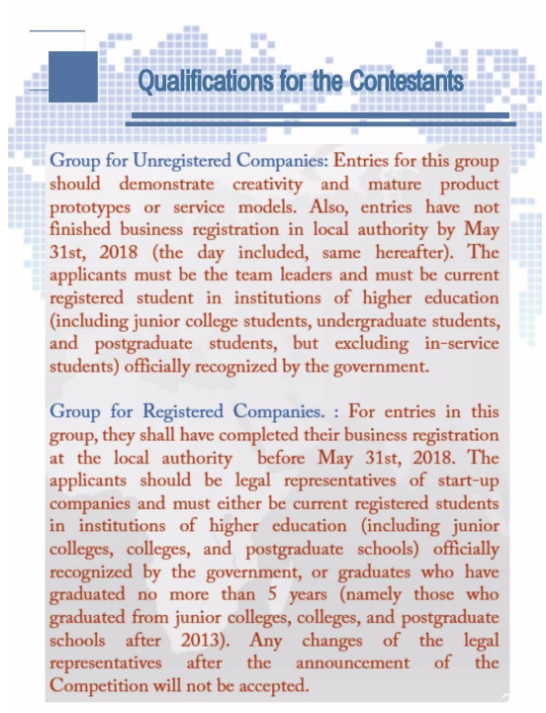 Qualifications for the Contestants

Group for Unregistered Companies: Entries for this group should demonstrate creativity and mature product prototypes or service models. Also, entries have not finished business registration in local authority by May 31st, 2018 (the day included, same hereafter). The applicants must be the team leaders and must be current registered student in institutions of higher education (including junior college students, undergraduate students, and postgraduate students, but excluding in-service students) officially recognized by the government.

Group for Registered Companies. : For entries in this group, they shall have completed their business registration at the local authority before May 31st, 2018. The applicants should be legal representatives of start-up companies and must either be current registered students in institutions of higher education (including junior colleges, colleges, and postgraduate schools) officially recognized by the government, or graduates who have graduated no more than 5 years (namely those who graduated from junior colleges, colleges, and postgraduate schools after 2013). Any changes of the legal representatives after the announcement of the Competition will not be accepted.